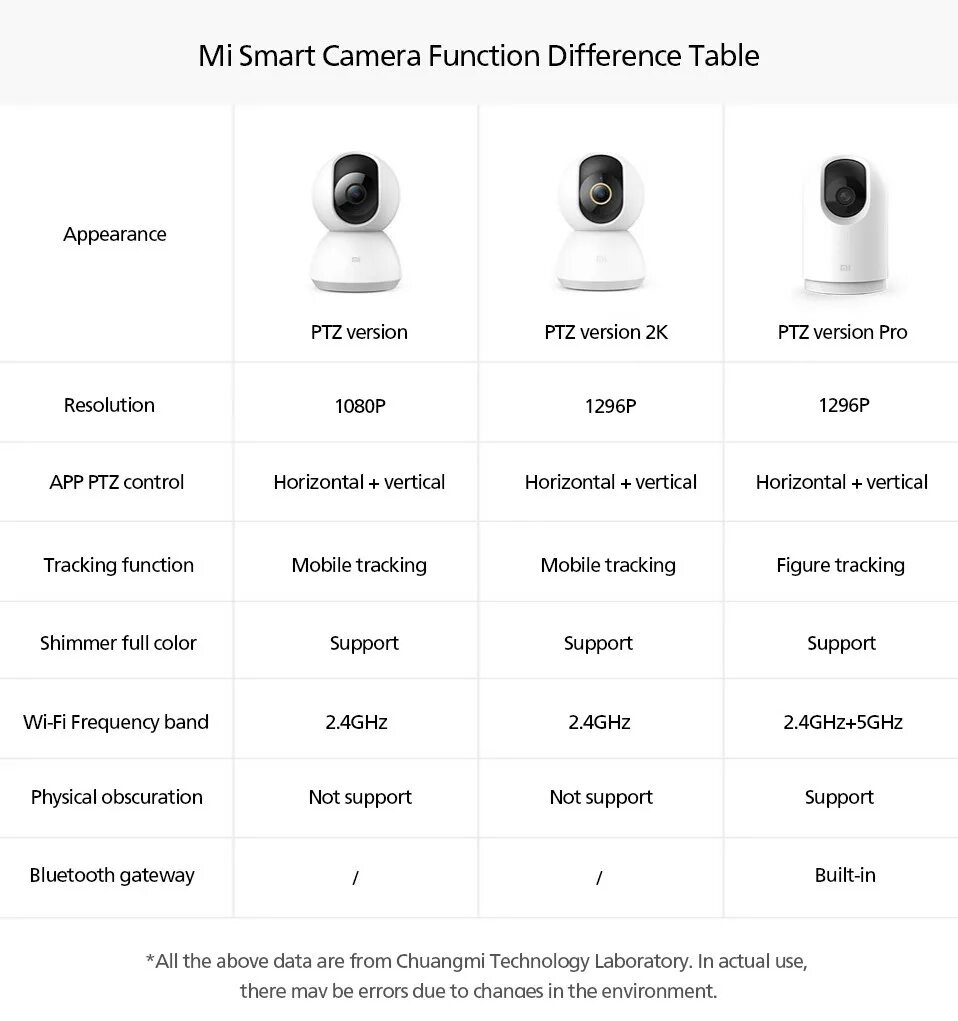 Mi Smart Camera Function Difference Table

| Appearance | PTZ version | PTZ version 2K | PTZ version Pro |
|---|---|---|---|
| Resolution | 1080P | 1296P | 1296P |
| APP PTZ control | Horizontal + vertical | Horizontal + vertical | Horizontal + vertical |
| Tracking function | Mobile tracking | Mobile tracking | Figure tracking |
| Shimmer full color | Support | Support | Support |
| Wi-Fi Frequency band | 2.4GHz | 2.4GHz | 2.4GHz+5GHz |
| Physical obscuration | Not support | Not support | Support |
| Bluetooth gateway | / | / | Built-in |

*All the above data are from Chuangmi Technology Laboratory. In actual use, there may be errors due to changes in the environment.